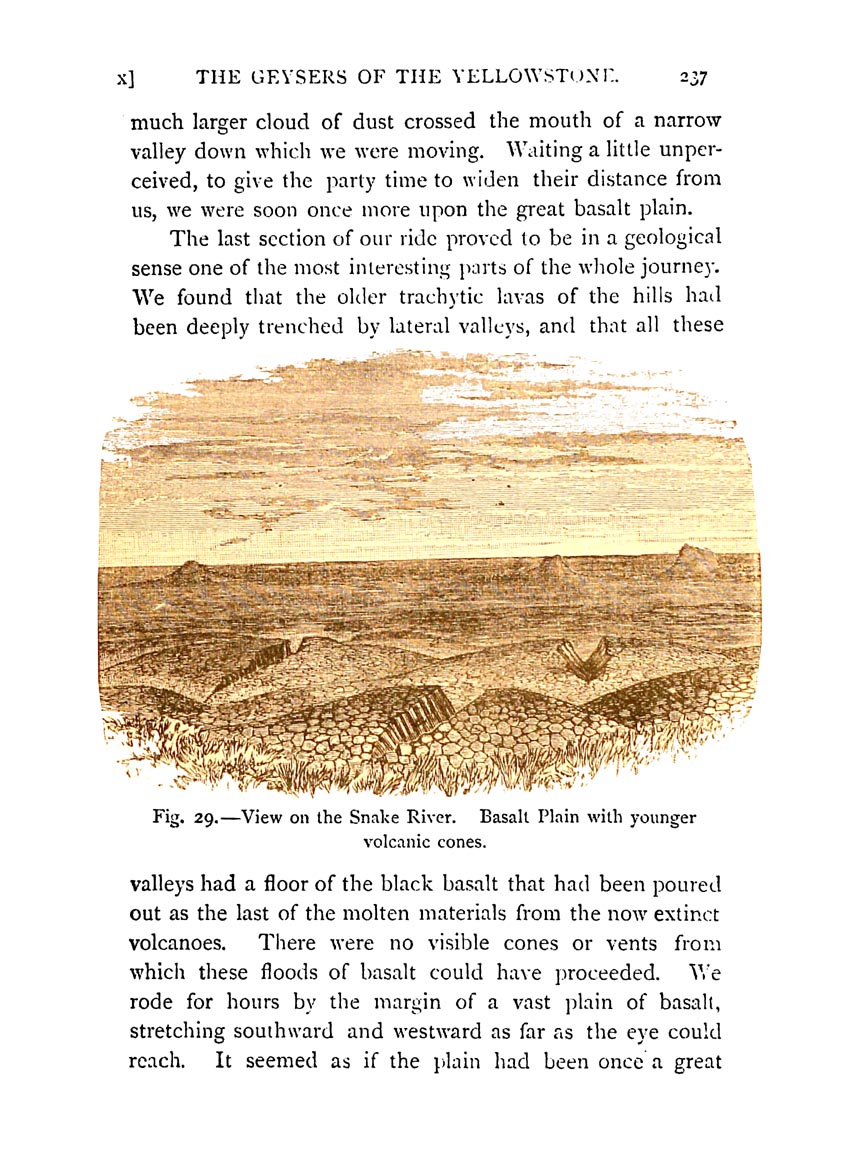 x] THE GEYSERS OF THE YELLOWSTONE. 237

much larger cloud of dust crossed the mouth of a narrow valley down which we were moving. Waiting a little unperceived, to give the party time to widen their distance from us, we were soon once more upon the great basalt plain.

The last section of our ride proved to be in a geological sense one of the most interesting parts of the whole journey. We found that the older trachytic lavas of the hills had been deeply trenched by lateral valleys, and that all these

Fig. 29.—View on the Snake River. Basalt Plain with younger volcanic cones.

valleys had a floor of the black basalt that had been poured out as the last of the molten materials from the now extinct volcanoes. There were no visible cones or vents from which these floods of basalt could have proceeded. We rode for hours by the margin of a vast plain of basalt, stretching southward and westward as far as the eye could reach. It seemed as if the plain had been once a great